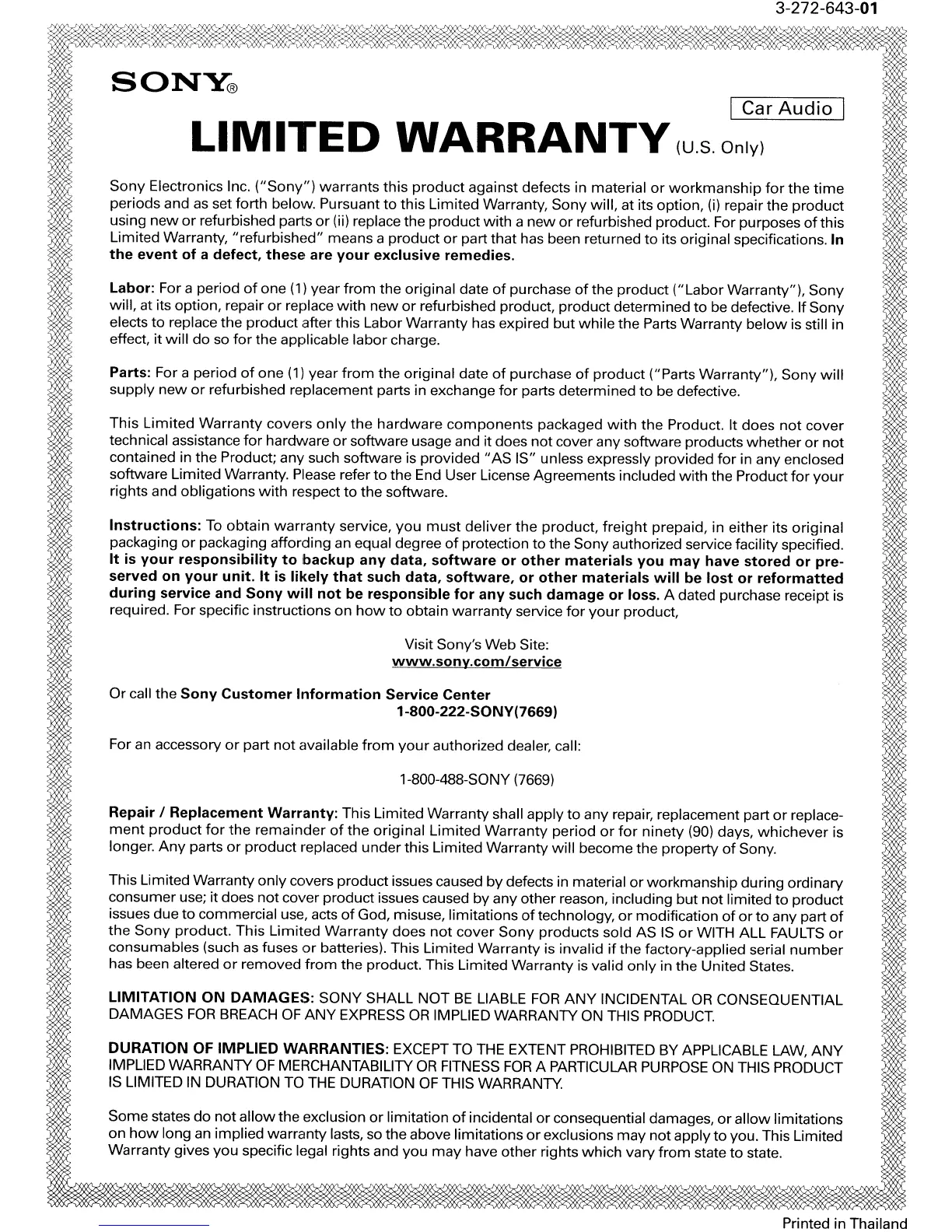 3-272-643-01

SONY®

Car Audio

LIMITED WARRANTY (U.S. Only)

Sony Electronics Inc. ("Sony") warrants this product against defects in material or workmanship for the time periods and as set forth below. Pursuant to this Limited Warranty, Sony will, at its option, (i) repair the product using new or refurbished parts or (ii) replace the product with a new or refurbished product. For purposes of this Limited Warranty, "refurbished" means a product or part that has been returned to its original specifications. In the event of a defect, these are your exclusive remedies.

Labor: For a period of one (1) year from the original date of purchase of the product ("Labor Warranty"), Sony will, at its option, repair or replace with new or refurbished product, product determined to be defective. If Sony elects to replace the product after this Labor Warranty has expired but while the Parts Warranty below is still in effect, it will do so for the applicable labor charge.

Parts: For a period of one (1) year from the original date of purchase of product ("Parts Warranty"), Sony will supply new or refurbished replacement parts in exchange for parts determined to be defective.

This Limited Warranty covers only the hardware components packaged with the Product. It does not cover technical assistance for hardware or software usage and it does not cover any software products whether or not contained in the Product; any such software is provided "AS IS" unless expressly provided for in any enclosed software Limited Warranty. Please refer to the End User License Agreements included with the Product for your rights and obligations with respect to the software.

Instructions: To obtain warranty service, you must deliver the product, freight prepaid, in either its original packaging or packaging affording an equal degree of protection to the Sony authorized service facility specified. It is your responsibility to backup any data, software or other materials you may have stored or preserved on your unit. It is likely that such data, software, or other materials will be lost or reformatted during service and Sony will not be responsible for any such damage or loss. A dated purchase receipt is required. For specific instructions on how to obtain warranty service for your product,

Visit Sony's Web Site:
www.sony.com/service

Or call the Sony Customer Information Service Center
1-800-222-SONY(7669)

For an accessory or part not available from your authorized dealer, call:

1-800-488-SONY (7669)

Repair / Replacement Warranty: This Limited Warranty shall apply to any repair, replacement part or replacement product for the remainder of the original Limited Warranty period or for ninety (90) days, whichever is longer. Any parts or product replaced under this Limited Warranty will become the property of Sony.

This Limited Warranty only covers product issues caused by defects in material or workmanship during ordinary consumer use; it does not cover product issues caused by any other reason, including but not limited to product issues due to commercial use, acts of God, misuse, limitations of technology, or modification of or to any part of the Sony product. This Limited Warranty does not cover Sony products sold AS IS or WITH ALL FAULTS or consumables (such as fuses or batteries). This Limited Warranty is invalid if the factory-applied serial number has been altered or removed from the product. This Limited Warranty is valid only in the United States.

LIMITATION ON DAMAGES: SONY SHALL NOT BE LIABLE FOR ANY INCIDENTAL OR CONSEQUENTIAL DAMAGES FOR BREACH OF ANY EXPRESS OR IMPLIED WARRANTY ON THIS PRODUCT.

DURATION OF IMPLIED WARRANTIES: EXCEPT TO THE EXTENT PROHIBITED BY APPLICABLE LAW, ANY IMPLIED WARRANTY OF MERCHANTABILITY OR FITNESS FOR A PARTICULAR PURPOSE ON THIS PRODUCT IS LIMITED IN DURATION TO THE DURATION OF THIS WARRANTY.

Some states do not allow the exclusion or limitation of incidental or consequential damages, or allow limitations on how long an implied warranty lasts, so the above limitations or exclusions may not apply to you. This Limited Warranty gives you specific legal rights and you may have other rights which vary from state to state.

Printed in Thailand